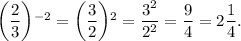 $\left(\frac{2}{3}\right)^{-2} = \left(\frac{3}{2}\right)^{2} = \frac{3^2}{2^2} = \frac{9}{4} = 2\frac{1}{4}.$